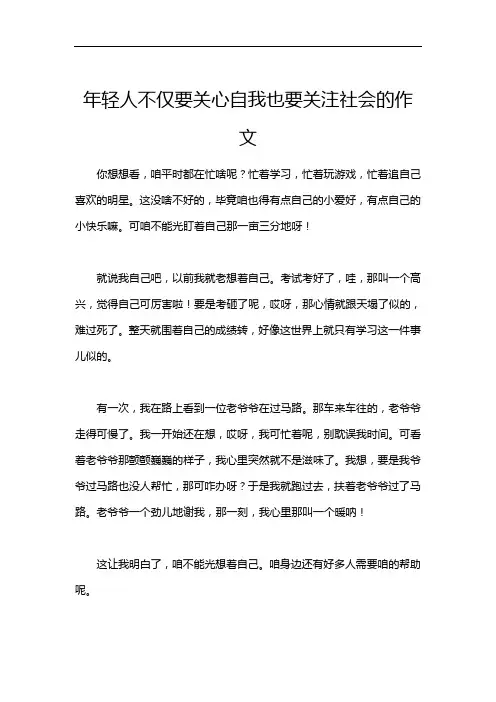 年轻人不仅要关心自我也要关注社会的作文

你想想看，咱平时都在忙啥呢？忙着学习，忙着玩游戏，忙着追自己喜欢的明星。这没啥不好的，毕竟咱也得有点自己的小爱好，有点自己的小快乐嘛。可咱不能光盯着自己那一亩三分地呀！

就说我自己吧，以前我就老想着自己。考试考好了，哇，那叫一个高兴，觉得自己可厉害啦！要是考砸了呢，哎呀，那心情就跟天塌了似的，难过死了。整天就围着自己的成绩转，好像这世界上就只有学习这一件事儿似的。

有一次，我在路上看到一位老爷爷在过马路。那车来车往的，老爷爷走得可慢了。我一开始还在想，哎呀，我可忙着呢，别耽误我时间。可看着老爷爷那颤颤巍巍的样子，我心里突然就不是滋味了。我想，要是我爷爷过马路也没人帮忙，那可咋办呀？于是我就跑过去，扶着老爷爷过了马路。老爷爷一个劲儿地谢我，那一刻，我心里那叫一个暖呐！

这让我明白了，咱不能光想着自己。咱身边还有好多人需要咱的帮助呢。